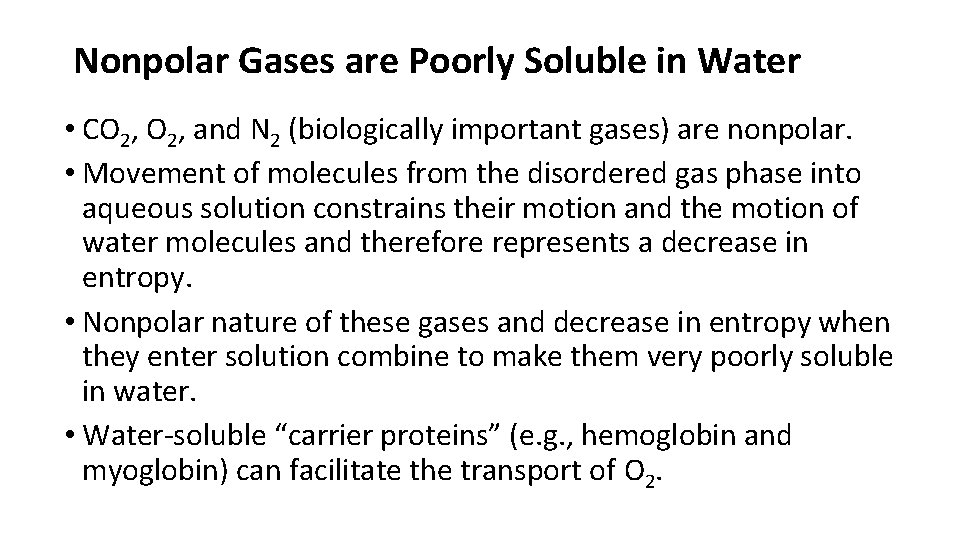 Nonpolar Gases are Poorly Soluble in Water

• $CO_2$, $O_2$, and $N_2$ (biologically important gases) are nonpolar.
• Movement of molecules from the disordered gas phase into aqueous solution constrains their motion and the motion of water molecules and therefore represents a decrease in entropy.
• Nonpolar nature of these gases and decrease in entropy when they enter solution combine to make them very poorly soluble in water.
• Water-soluble “carrier proteins” (e.g., hemoglobin and myoglobin) can facilitate the transport of $O_2$.